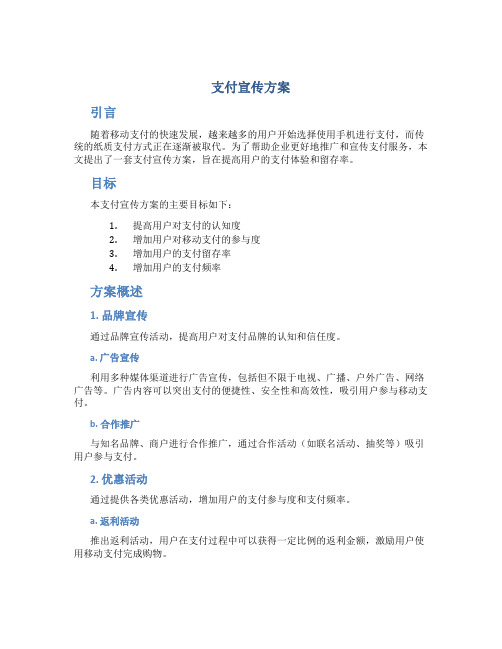 支付宣传方案

引言

随着移动支付的快速发展，越来越多的用户开始选择使用手机进行支付，而传统的纸质支付方式正在逐渐被取代。为了帮助企业更好地推广和宣传支付服务，本文提出了一套支付宣传方案，旨在提高用户的支付体验和留存率。

目标

本支付宣传方案的主要目标如下：

1. 提高用户对支付的认知度
2. 增加用户对移动支付的参与度
3. 增加用户的支付留存率
4. 增加用户的支付频率

方案概述

1. 品牌宣传

通过品牌宣传活动，提高用户对支付品牌的认知和信任度。

a. 广告宣传

利用多种媒体渠道进行广告宣传，包括但不限于电视、广播、户外广告、网络广告等。广告内容可以突出支付的便捷性、安全性和高效性，吸引用户参与移动支付。

b. 合作推广

与知名品牌、商户进行合作推广，通过合作活动（如联名活动、抽奖等）吸引用户参与支付。

2. 优惠活动

通过提供各类优惠活动，增加用户的支付参与度和支付频率。

a. 返利活动

推出返利活动，用户在支付过程中可以获得一定比例的返利金额，激励用户使用移动支付完成购物。